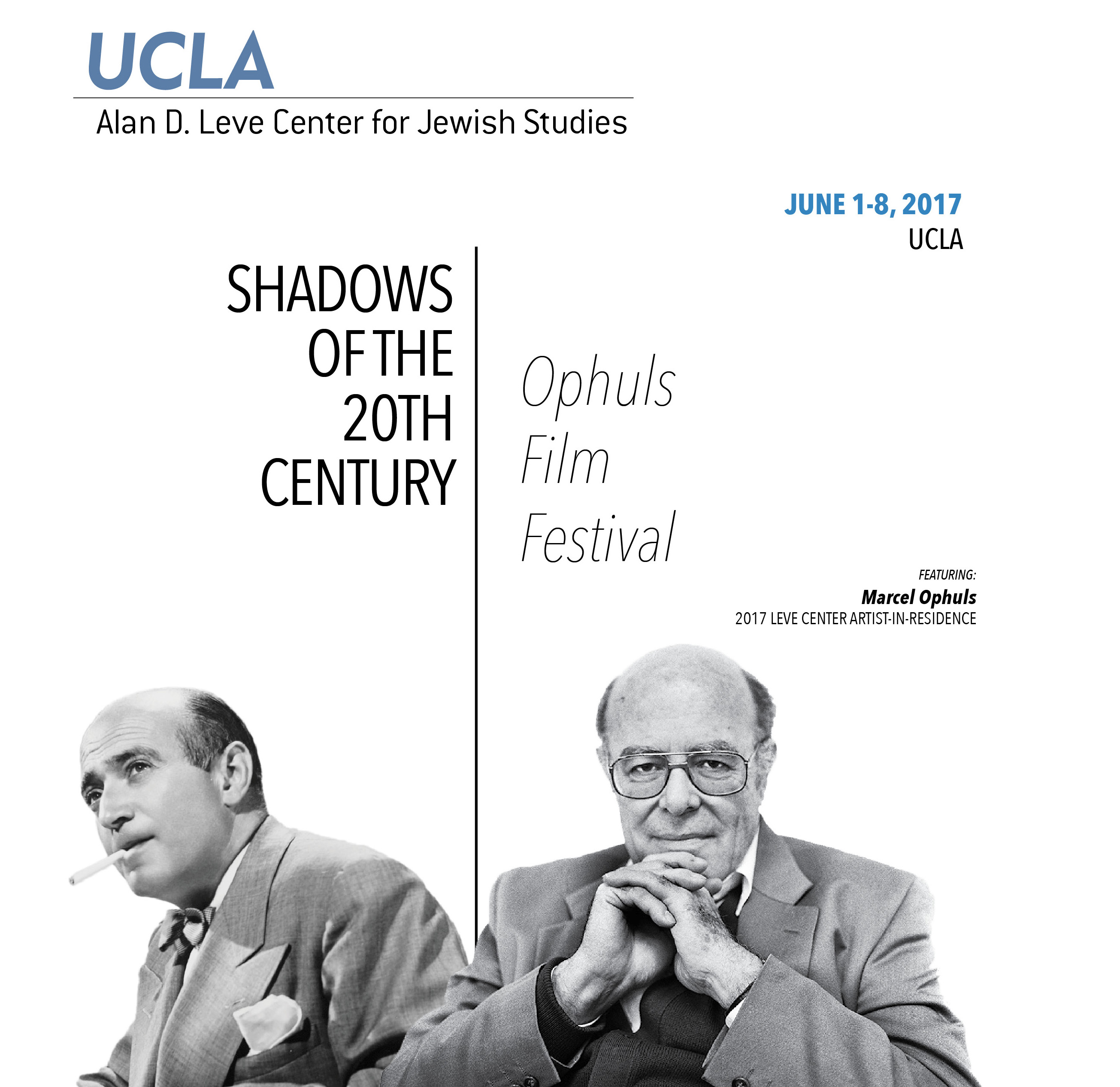 UCLA
Alan D. Leve Center for Jewish Studies

JUNE 1-8, 2017
UCLA

SHADOWS OF THE 20TH CENTURY

Ophuls Film Festival

FEATURING:
Marcel Ophuls
2017 LEVE CENTER ARTIST-IN-RESIDENCE